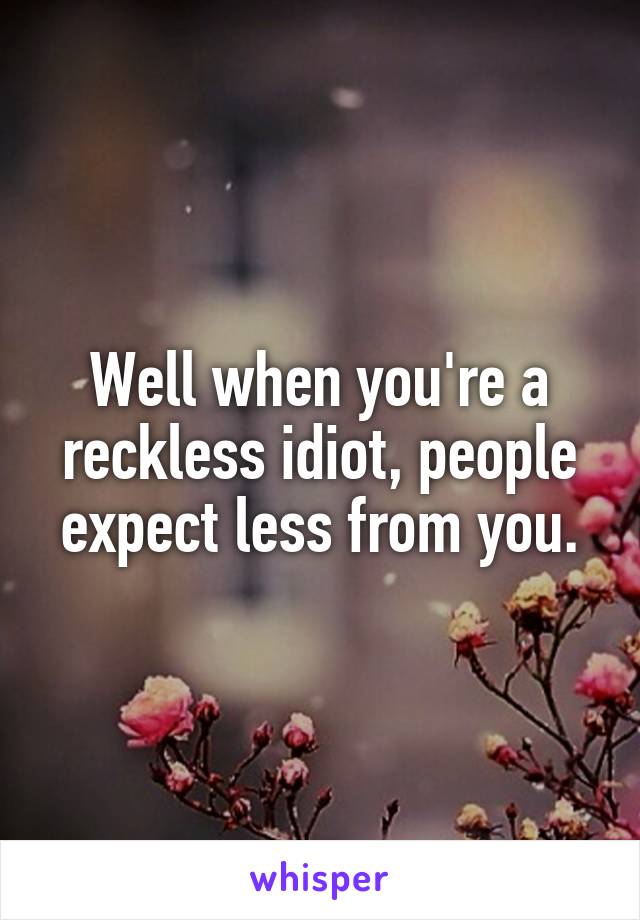 Well when you're a reckless idiot, people expect less from you.

whisper